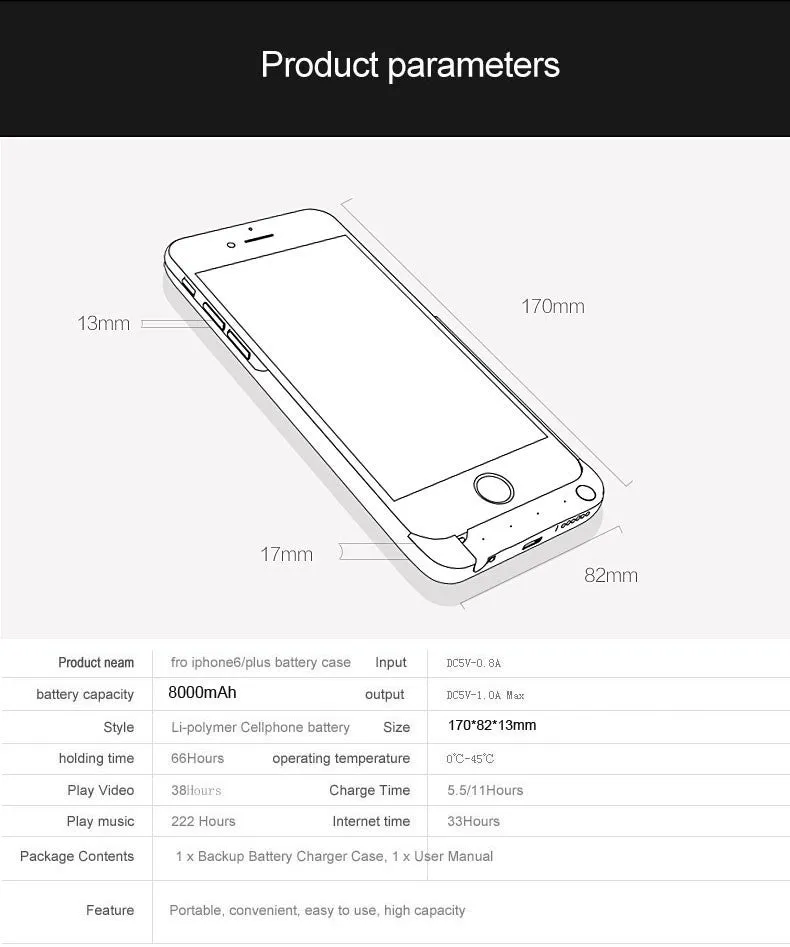 Product parameters

13mm

170mm

17mm

82mm

| Product neam | fro iphone6/plus battery case | Input | DC5V-0.8A |
|---|---|---|---|
| battery capacity | 8000mAh | output | DC5V-1.0A Max |
| Style | Li-polymer Cellphone battery | Size | 170*82*13mm |
| holding time | 66Hours | operating temperature | 0℃-45℃ |
| Play Video | 38Hours | Charge Time | 5.5/11Hours |
| Play music | 222 Hours | Internet time | 33Hours |
| Package Contents | 1 x Backup Battery Charger Case, 1 x User Manual | | |
| Feature | Portable, convenient, easy to use, high capacity | | |